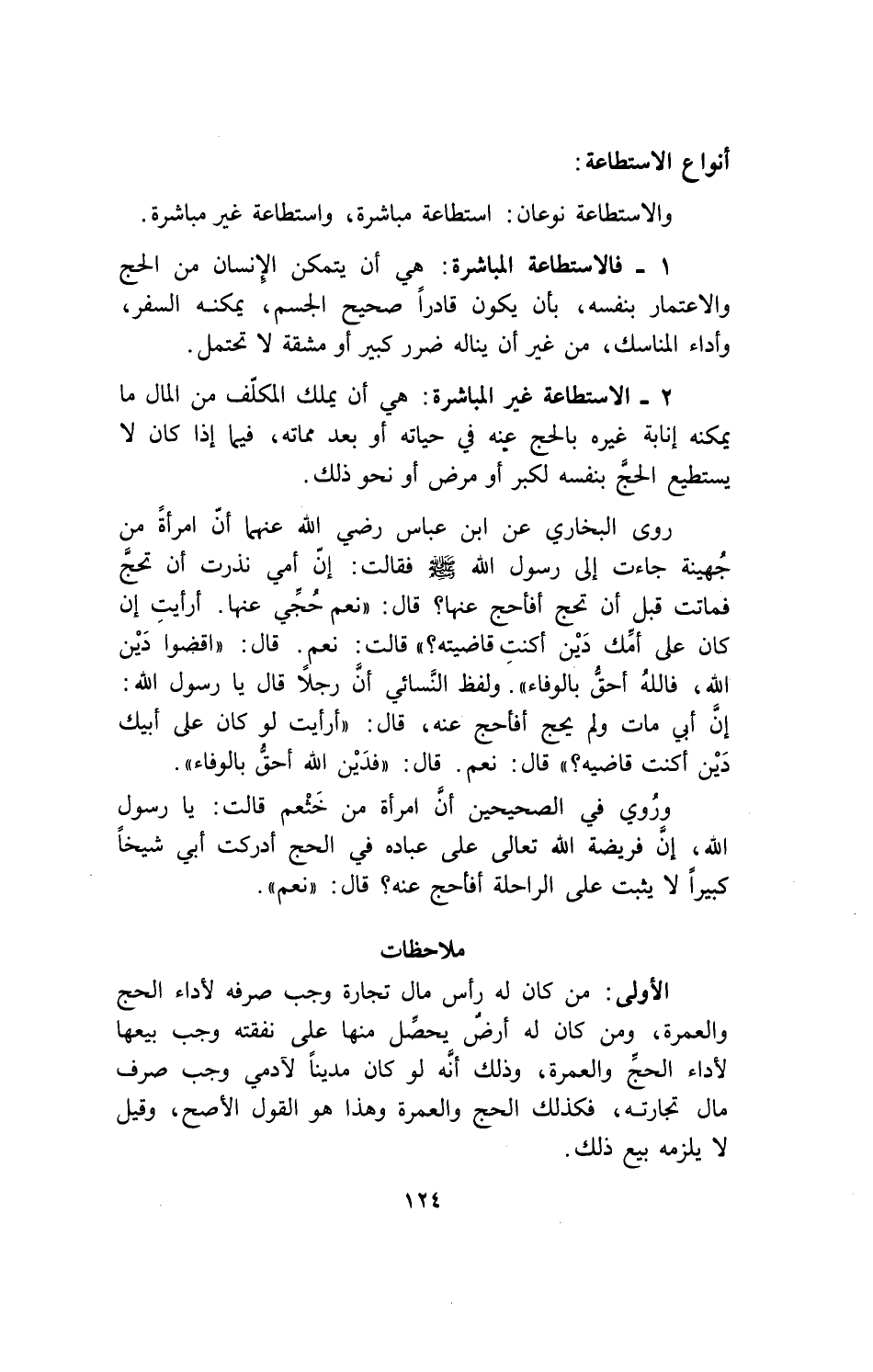 أنواع الاستطاعة:

والاستطاعة نوعان: استطاعة مباشرة، واستطاعة غير مباشرة.

١ ـ فالاستطاعة المباشرة: هي أن يتمكن الإنسان من الحج والاعتمار بنفسه، بأن يكون قادراً صحيح الجسم، يمكنه السفر، وأداء المناسك، من غير أن يناله ضرر كبير أو مشقة لا تحتمل.

٢ ـ الاستطاعة غير المباشرة: هي أن يملك المكلّف من المال ما يمكنه إنابة غيره بالحج عنه في حياته أو بعد مماته، فيما إذا كان لا يستطيع الحجَّ بنفسه لكبر أو مرض أو نحو ذلك.

روى البخاري عن ابن عباس رضي الله عنهما أنّ امرأةً من جُهينة جاءت إلى رسول الله ﷺ فقالت: إنّ أمي نذرت أن تحجَّ فماتت قبل أن تحج أفأحج عنها؟ قال: «نعم حُجِّي عنها. أرأيتِ إن كان على أمِّك دَيْن أكنتِ قاضيته؟» قالت: نعم. قال: «اقضوا دَيْن الله، فاللهُ أحقُّ بالوفاء». ولفظ النَّسائي أنَّ رجلاً قال يا رسول الله: إنَّ أبي مات ولم يحج أفأحج عنه، قال: «أرأيت لو كان على أبيك دَيْن أكنت قاضيه؟» قال: نعم. قال: «فدَيْن الله أحقُّ بالوفاء».

ورُوي في الصحيحين أنَّ امرأة من خَثْعم قالت: يا رسول الله، إنَّ فريضة الله تعالى على عباده في الحج أدركت أبي شيخاً كبيراً لا يثبت على الراحلة أفأحج عنه؟ قال: «نعم».

ملاحظات

الأولى: من كان له رأس مال تجارة وجب صرفه لأداء الحج والعمرة، ومن كان له أرضٌ يحصِّل منها على نفقته وجب بيعها لأداء الحجِّ والعمرة، وذلك أنَّه لو كان مديناً لآدمي وجب صرف مال تجارته، فكذلك الحج والعمرة وهذا هو القول الأصح، وقيل لا يلزمه بيع ذلك.

١٢٤